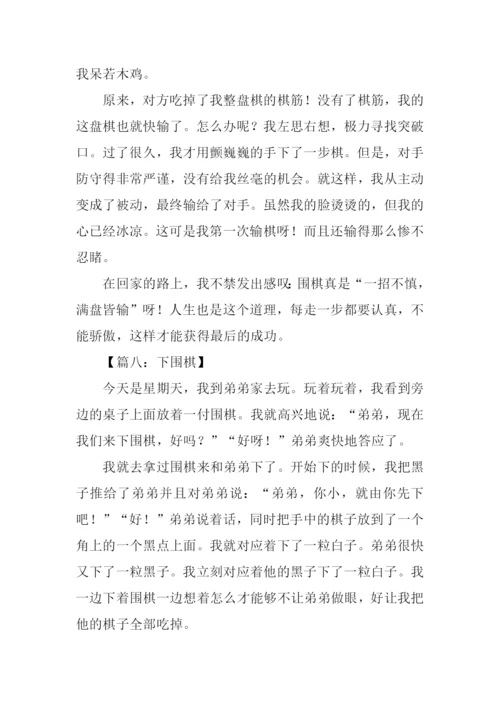 我呆若木鸡。

原来，对方吃掉了我整盘棋的棋筋！没有了棋筋，我的这盘棋也就快输了。怎么办呢？我左思右想，极力寻找突破口。过了很久，我才用颤巍巍的手下了一步棋。但是，对手防守得非常严谨，没有给我丝毫的机会。就这样，我从主动变成了被动，最终输给了对手。虽然我的脸烫烫的，但我的心已经冰凉。这可是我第一次输棋呀！而且还输得那么惨不忍睹。

在回家的路上，我不禁发出感叹：围棋真是“一招不慎，满盘皆输”呀！人生也是这个道理，每走一步都要认真，不能骄傲，这样才能获得最后的成功。

【篇八：下围棋】

今天是星期天，我到弟弟家去玩。玩着玩着，我看到旁边的桌子上面放着一付围棋。我就高兴地说：“弟弟，现在我们来下围棋，好吗？”“好呀！”弟弟爽快地答应了。

我就去拿过围棋来和弟弟下了。开始下的时候，我把黑子推给了弟弟并且对弟弟说：“弟弟，你小，就由你先下吧！”“好！”弟弟说着话，同时把手中的棋子放到了一个角上的一个黑点上面。我就对应着下了一粒白子。弟弟很快又下了一粒黑子。我立刻对应着他的黑子下了一粒白子。我一边下着围棋一边想着怎么才能够不让弟弟做眼，好让我把他的棋子全部吃掉。